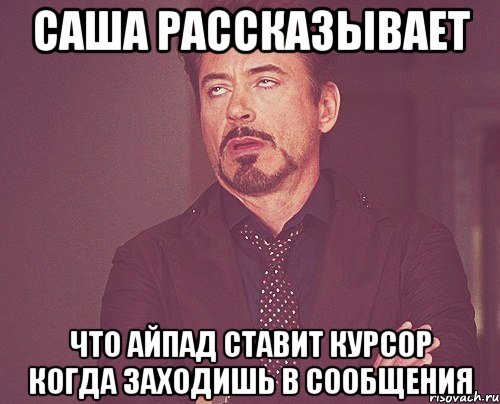 САША РАССКАЗЫВАЕТ

ЧТО АЙПАД СТАВИТ КУРСОР КОГДА ЗАХОДИШЬ В СООБЩЕНИЯ

risovach.ru